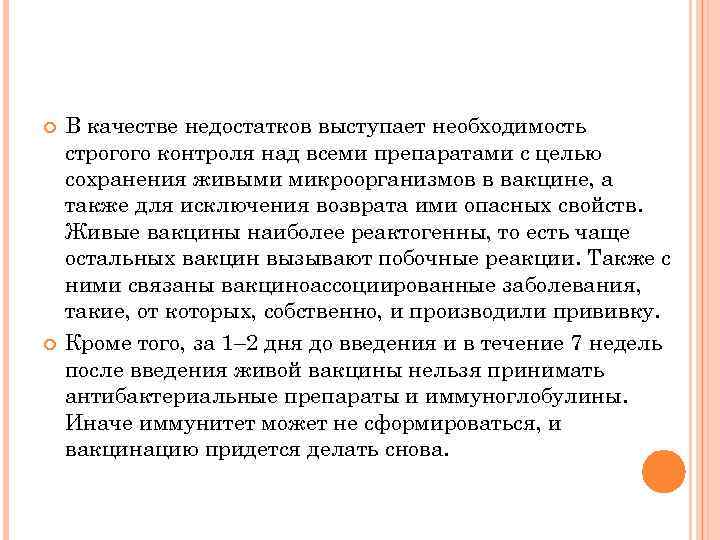 В качестве недостатков выступает необходимость строгого контроля над всеми препаратами с целью сохранения живыми микроорганизмов в вакцине, а также для исключения возврата ими опасных свойств. Живые вакцины наиболее реактогенны, то есть чаще остальных вакцин вызывают побочные реакции. Также с ними связаны вакциноассоциированные заболевания, такие, от которых, собственно, и производили прививку.

Кроме того, за 1–2 дня до введения и в течение 7 недель после введения живой вакцины нельзя принимать антибактериальные препараты и иммуноглобулины. Иначе иммунитет может не сформироваться, и вакцинацию придется делать снова.